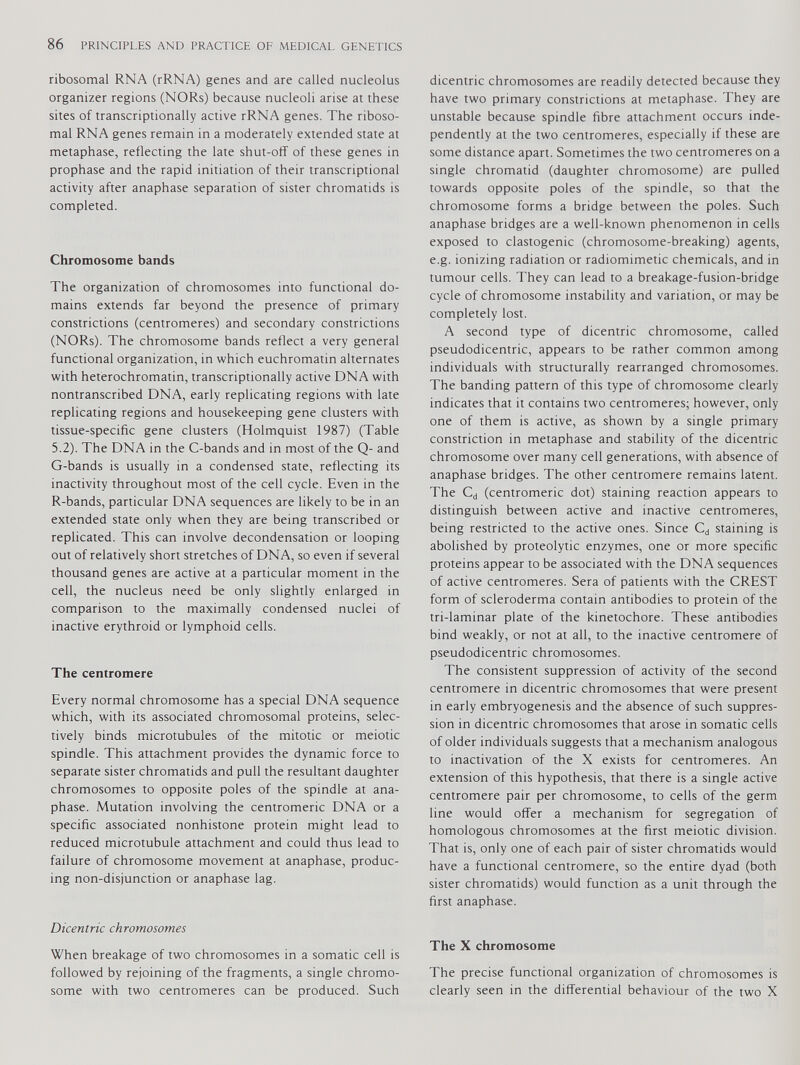 86 PRINCIPLES AND PRACTICE OF MEDICAL GENETICS

ribosomal RNA (rRNA) genes and are called nucleolus organizer regions (NORs) because nucleoli arise at these sites of transcriptionally active rRNA genes. The ribosomal RNA genes remain in a moderately extended state at metaphase, reflecting the late shut-off of these genes in prophase and the rapid initiation of their transcriptional activity after anaphase separation of sister chromatids is completed.

Chromosome bands

The organization of chromosomes into functional domains extends far beyond the presence of primary constrictions (centromeres) and secondary constrictions (NORs). The chromosome bands reflect a very general functional organization, in which euchromatin alternates with heterochromatin, transcriptionally active DNA with nontranscribed DNA, early replicating regions with late replicating regions and housekeeping gene clusters with tissue-specific gene clusters (Holmquist 1987) (Table 5.2). The DNA in the C-bands and in most of the Q- and G-bands is usually in a condensed state, reflecting its inactivity throughout most of the cell cycle. Even in the R-bands, particular DNA sequences are likely to be in an extended state only when they are being transcribed or replicated. This can involve decondensation or looping out of relatively short stretches of DNA, so even if several thousand genes are active at a particular moment in the cell, the nucleus need be only slightly enlarged in comparison to the maximally condensed nuclei of inactive erythroid or lymphoid cells.

The centromere

Every normal chromosome has a special DNA sequence which, with its associated chromosomal proteins, selectively binds microtubules of the mitotic or meiotic spindle. This attachment provides the dynamic force to separate sister chromatids and pull the resultant daughter chromosomes to opposite poles of the spindle at anaphase. Mutation involving the centromeric DNA or a specific associated nonhistone protein might lead to reduced microtubule attachment and could thus lead to failure of chromosome movement at anaphase, producing non-disjunction or anaphase lag.

Dicentric chromosomes

When breakage of two chromosomes in a somatic cell is followed by rejoining of the fragments, a single chromosome with two centromeres can be produced. Such dicentric chromosomes are readily detected because they have two primary constrictions at metaphase. They are unstable because spindle fibre attachment occurs independently at the two centromeres, especially if these are some distance apart. Sometimes the two centromeres on a single chromatid (daughter chromosome) are pulled towards opposite poles of the spindle, so that the chromosome forms a bridge between the poles. Such anaphase bridges are a well-known phenomenon in cells exposed to clastogenic (chromosome-breaking) agents, e.g. ionizing radiation or radiomimetic chemicals, and in tumour cells. They can lead to a breakage-fusion-bridge cycle of chromosome instability and variation, or may be completely lost.

A second type of dicentric chromosome, called pseudodicentric, appears to be rather common among individuals with structurally rearranged chromosomes. The banding pattern of this type of chromosome clearly indicates that it contains two centromeres; however, only one of them is active, as shown by a single primary constriction in metaphase and stability of the dicentric chromosome over many cell generations, with absence of anaphase bridges. The other centromere remains latent. The $C_d$ (centromeric dot) staining reaction appears to distinguish between active and inactive centromeres, being restricted to the active ones. Since $C_d$ staining is abolished by proteolytic enzymes, one or more specific proteins appear to be associated with the DNA sequences of active centromeres. Sera of patients with the CREST form of scleroderma contain antibodies to protein of the tri-laminar plate of the kinetochore. These antibodies bind weakly, or not at all, to the inactive centromere of pseudodicentric chromosomes.

The consistent suppression of activity of the second centromere in dicentric chromosomes that were present in early embryogenesis and the absence of such suppression in dicentric chromosomes that arose in somatic cells of older individuals suggests that a mechanism analogous to inactivation of the X exists for centromeres. An extension of this hypothesis, that there is a single active centromere pair per chromosome, to cells of the germ line would offer a mechanism for segregation of homologous chromosomes at the first meiotic division. That is, only one of each pair of sister chromatids would have a functional centromere, so the entire dyad (both sister chromatids) would function as a unit through the first anaphase.

The X chromosome

The precise functional organization of chromosomes is clearly seen in the differential behaviour of the two X